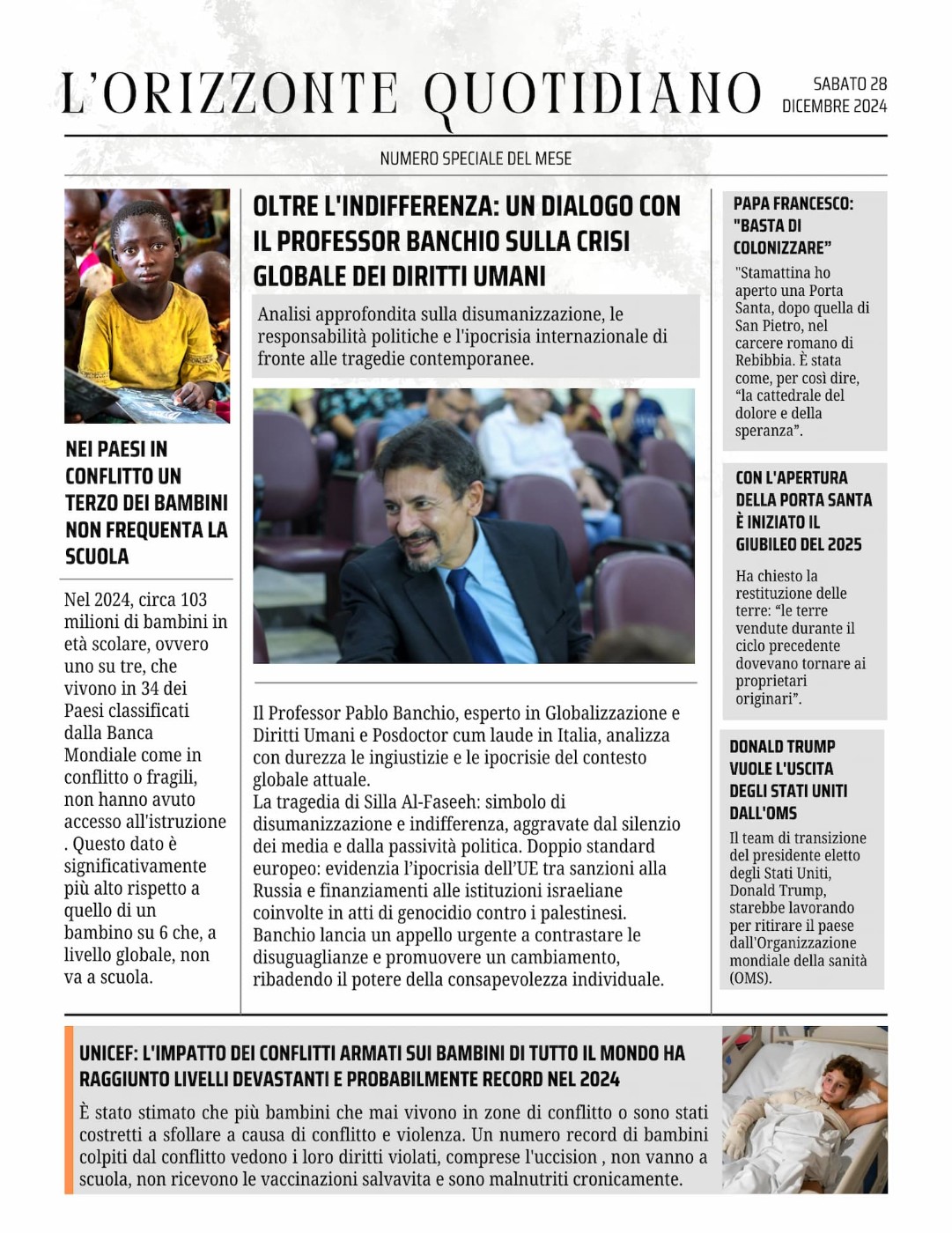 L'ORIZZONTE QUOTIDIANO

SABATO 28
DICEMBRE 2024

NUMERO SPECIALE DEL MESE

NEI PAESI IN CONFLITTO UN TERZO DEI BAMBINI NON FREQUENTA LA SCUOLA

Nel 2024, circa 103 milioni di bambini in età scolare, ovvero uno su tre, che vivono in 34 dei Paesi classificati dalla Banca Mondiale come in conflitto o fragili, non hanno avuto accesso all'istruzione . Questo dato è significativamente più alto rispetto a quello di un bambino su 6 che, a livello globale, non va a scuola.

OLTRE L'INDIFFERENZA: UN DIALOGO CON IL PROFESSOR BANCHIO SULLA CRISI GLOBALE DEI DIRITTI UMANI

Analisi approfondita sulla disumanizzazione, le responsabilità politiche e l'ipocrisia internazionale di fronte alle tragedie contemporanee.

Il Professor Pablo Banchio, esperto in Globalizzazione e Diritti Umani e Posdoctor cum laude in Italia, analizza con durezza le ingiustizie e le ipocrisie del contesto globale attuale.
La tragedia di Silla Al-Faseeh: simbolo di disumanizzazione e indifferenza, aggravate dal silenzio dei media e dalla passività politica. Doppio standard europeo: evidenzia l'ipocrisia dell'UE tra sanzioni alla Russia e finanziamenti alle istituzioni israeliane coinvolte in atti di genocidio contro i palestinesi.
Banchio lancia un appello urgente a contrastare le disuguaglianze e promuovere un cambiamento, ribadendo il potere della consapevolezza individuale.

PAPA FRANCESCO: "BASTA DI COLONIZZARE"

"Stamattina ho aperto una Porta Santa, dopo quella di San Pietro, nel carcere romano di Rebibbia. È stata come, per così dire, "la cattedrale del dolore e della speranza".

CON L'APERTURA DELLA PORTA SANTA È INIZIATO IL GIUBILEO DEL 2025

Ha chiesto la restituzione delle terre: "le terre vendute durante il ciclo precedente dovevano tornare ai proprietari originari".

DONALD TRUMP VUOLE L'USCITA DEGLI STATI UNITI DALL'OMS

Il team di transizione del presidente eletto degli Stati Uniti, Donald Trump, starebbe lavorando per ritirare il paese dall'Organizzazione mondiale della sanità (OMS).

UNICEF: L'IMPATTO DEI CONFLITTI ARMATI SUI BAMBINI DI TUTTO IL MONDO HA RAGGIUNTO LIVELLI DEVASTANTI E PROBABILMENTE RECORD NEL 2024

È stato stimato che più bambini che mai vivono in zone di conflitto o sono stati costretti a sfollare a causa di conflitto e violenza. Un numero record di bambini colpiti dal conflitto vedono i loro diritti violati, comprese l'uccision , non vanno a scuola, non ricevono le vaccinazioni salvavita e sono malnutriti cronicamente.